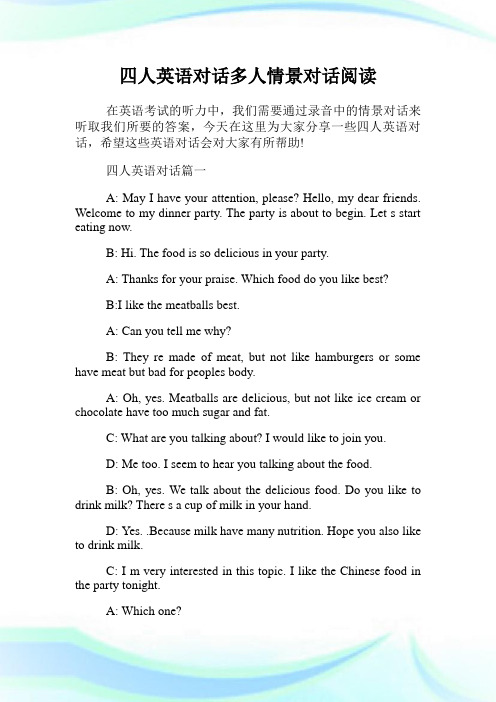 四人英语对话多人情景对话阅读

在英语考试的听力中，我们需要通过录音中的情景对话来听取我们所要的答案，今天在这里为大家分享一些四人英语对话，希望这些英语对话会对大家有所帮助!

四人英语对话篇一

A: May I have your attention, please? Hello, my dear friends. Welcome to my dinner party. The party is about to begin. Let s start eating now.

B: Hi. The food is so delicious in your party.

A: Thanks for your praise. Which food do you like best?

B:I like the meatballs best.

A: Can you tell me why?

B: They re made of meat, but not like hamburgers or some have meat but bad for peoples body.

A: Oh, yes. Meatballs are delicious, but not like ice cream or chocolate have too much sugar and fat.

C: What are you talking about? I would like to join you.

D: Me too. I seem to hear you talking about the food.

B: Oh, yes. We talk about the delicious food. Do you like to drink milk? There s a cup of milk in your hand.

D: Yes. .Because milk have many nutrition. Hope you also like to drink milk.

C: I m very interested in this topic. I like the Chinese food in the party tonight.

A: Which one?